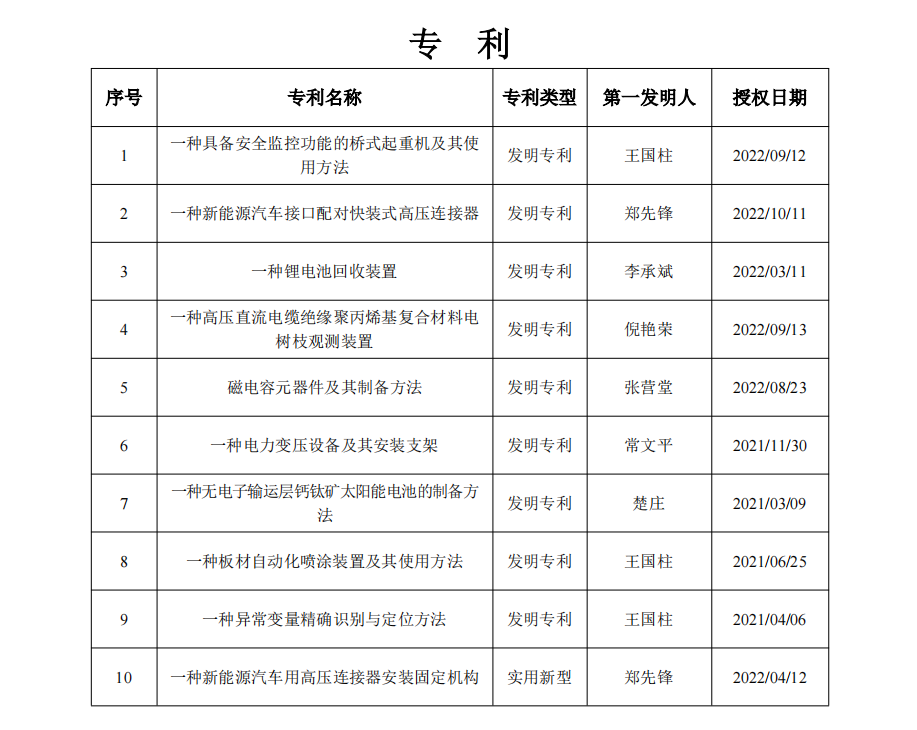 专 利

| 序号 | 专利名称 | 专利类型 | 第一发明人 | 授权日期 |
|---|---|---|---|---|
| 1 | 一种具备安全监控功能的桥式起重机及其使用方法 | 发明专利 | 王国柱 | 2022/09/12 |
| 2 | 一种新能源汽车接口配对快装式高压连接器 | 发明专利 | 郑先锋 | 2022/10/11 |
| 3 | 一种锂电池回收装置 | 发明专利 | 李承斌 | 2022/03/11 |
| 4 | 一种高压直流电缆绝缘聚丙烯基复合材料电树枝观测装置 | 发明专利 | 倪艳荣 | 2022/09/13 |
| 5 | 磁电容元器件及其制备方法 | 发明专利 | 张营堂 | 2022/08/23 |
| 6 | 一种电力变压设备及其安装支架 | 发明专利 | 常文平 | 2021/11/30 |
| 7 | 一种无电子输运层钙钛矿太阳能电池的制备方法 | 发明专利 | 楚庄 | 2021/03/09 |
| 8 | 一种板材自动化喷涂装置及其使用方法 | 发明专利 | 王国柱 | 2021/06/25 |
| 9 | 一种异常变量精确识别与定位方法 | 发明专利 | 王国柱 | 2021/04/06 |
| 10 | 一种新能源汽车用高压连接器安装固定机构 | 实用新型 | 郑先锋 | 2022/04/12 |